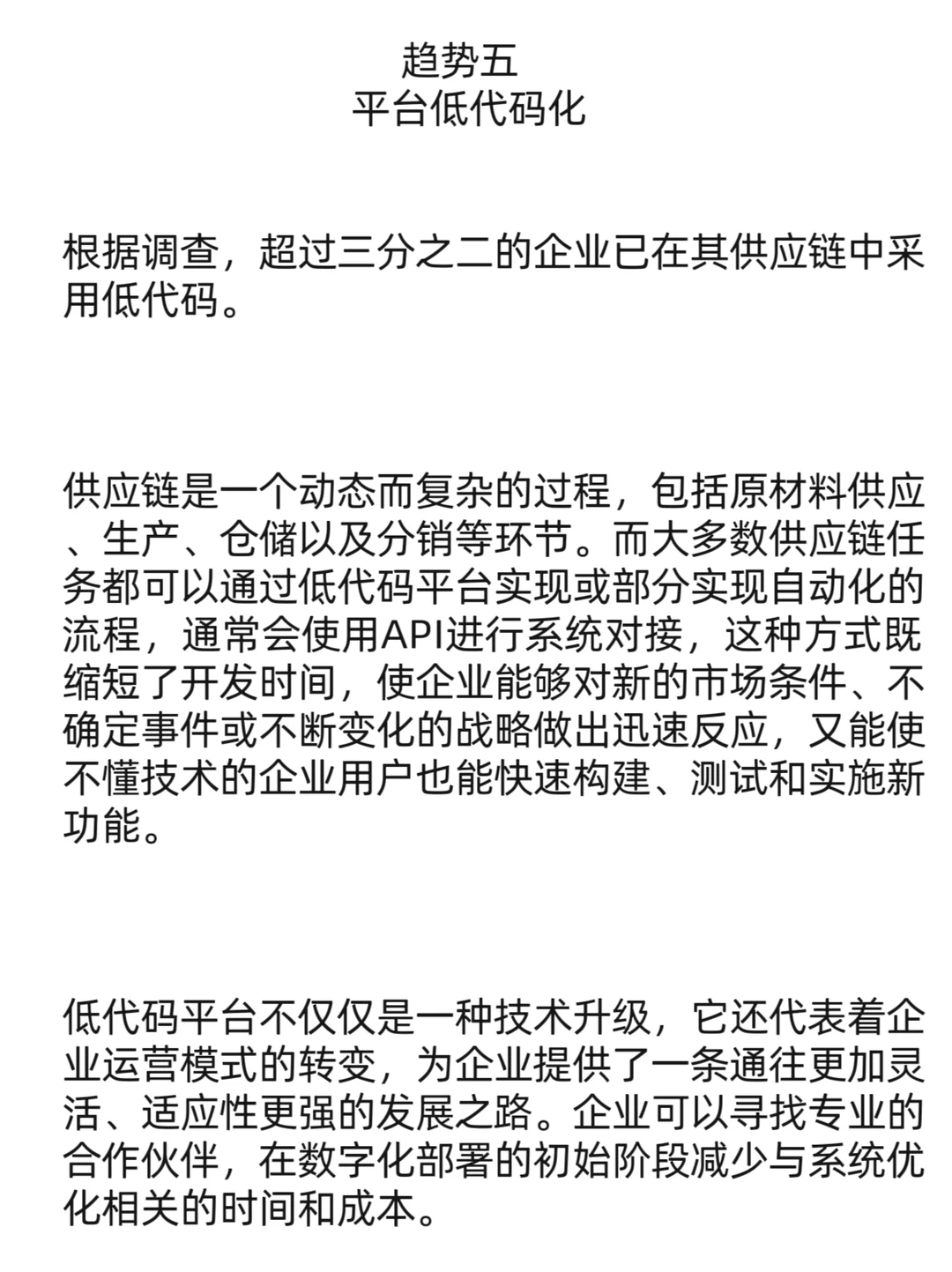 趋势五
平台低代码化

根据调查，超过三分之二的企业已在其供应链中采用低代码。

供应链是一个动态而复杂的过程，包括原材料供应、生产、仓储以及分销等环节。而大多数供应链任务都可以通过低代码平台实现或部分实现自动化的流程，通常会使用API进行系统对接，这种方式既缩短了开发时间，使企业能够对新的市场条件、不确定事件或不断变化的战略做出迅速反应，又能使不懂技术的企业用户也能快速构建、测试和实施新功能。

低代码平台不仅仅是一种技术升级，它还代表着企业运营模式的转变，为企业提供了一条通往更加灵活、适应性更强的发展之路。企业可以寻找专业的合作伙伴，在数字化部署的初始阶段减少与系统优化相关的时间和成本。